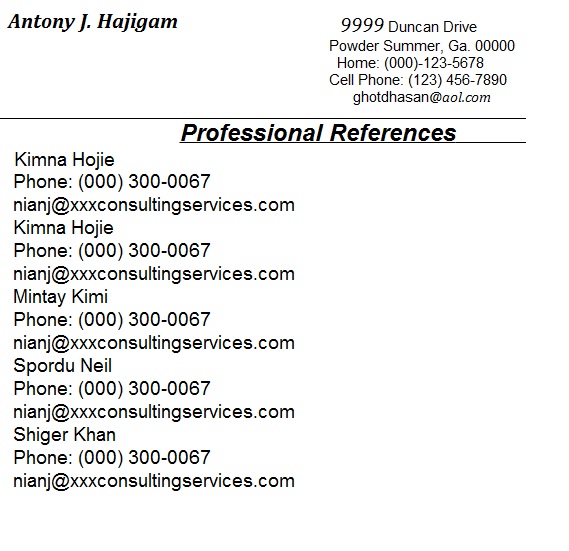 Antony J. Hajigam

9999 Duncan Drive
Powder Summer, Ga. 00000
Home: (000)-123-5678
Cell Phone: (123) 456-7890
ghotdhasan@aol.com

Professional References

Kimna Hojie
Phone: (000) 300-0067
nianj@xxxconsultingservices.com
Kimna Hojie
Phone: (000) 300-0067
nianj@xxxconsultingservices.com
Mintay Kimi
Phone: (000) 300-0067
nianj@xxxconsultingservices.com
Spordu Neil
Phone: (000) 300-0067
nianj@xxxconsultingservices.com
Shiger Khan
Phone: (000) 300-0067
nianj@xxxconsultingservices.com